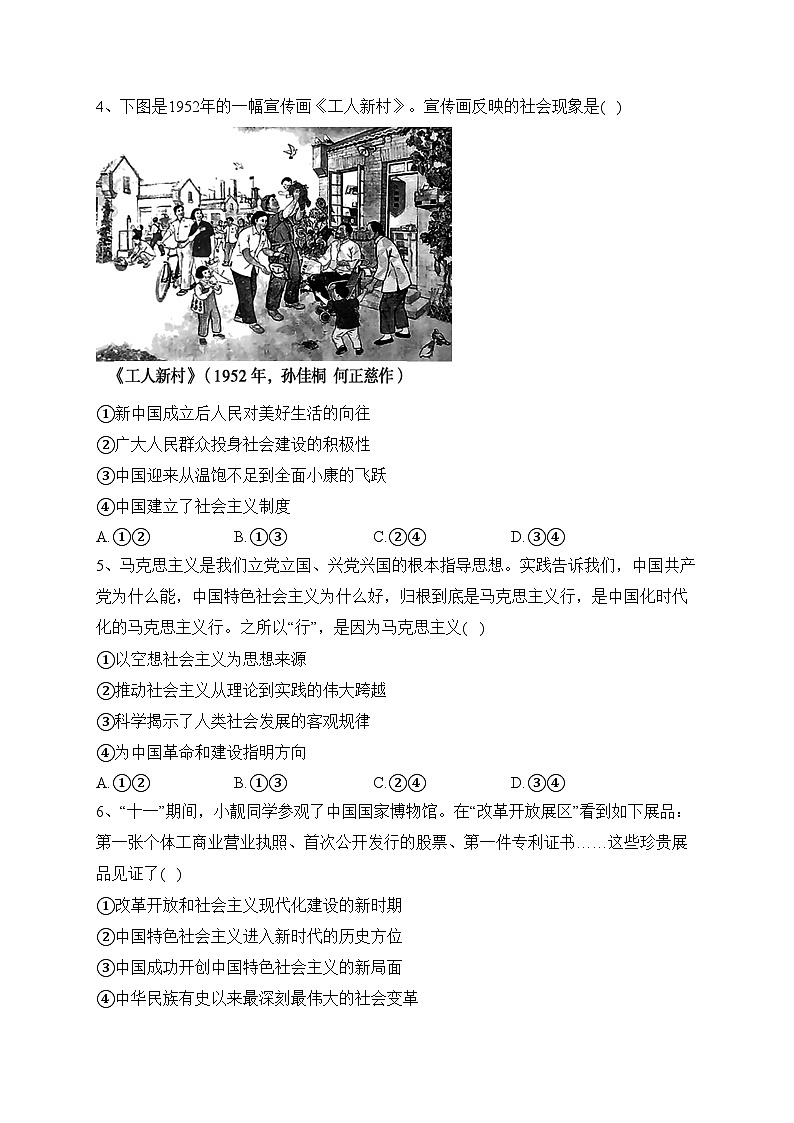 4、下图是1952年的一幅宣传画《工人新村》。宣传画反映的社会现象是( )

《工人新村》（1952 年，孙佳桐 何正慈作）

①新中国成立后人民对美好生活的向往
②广大人民群众投身社会建设的积极性
③中国迎来从温饱不足到全面小康的飞跃
④中国建立了社会主义制度
A.①②　　B.①③　　C.②④　　D.③④

5、马克思主义是我们立党立国、兴党兴国的根本指导思想。实践告诉我们，中国共产党为什么能，中国特色社会主义为什么好，归根到底是马克思主义行，是中国化时代化的马克思主义行。之所以“行”，是因为马克思主义( )
①以空想社会主义为思想来源
②推动社会主义从理论到实践的伟大跨越
③科学揭示了人类社会发展的客观规律
④为中国革命和建设指明方向
A.①②　　B.①③　　C.②④　　D.③④

6、“十一”期间，小靓同学参观了中国国家博物馆。在“改革开放展区”看到如下展品：第一张个体工商业营业执照、首次公开发行的股票、第一件专利证书……这些珍贵展品见证了( )
①改革开放和社会主义现代化建设的新时期
②中国特色社会主义进入新时代的历史方位
③中国成功开创中国特色社会主义的新局面
④中华民族有史以来最深刻最伟大的社会变革